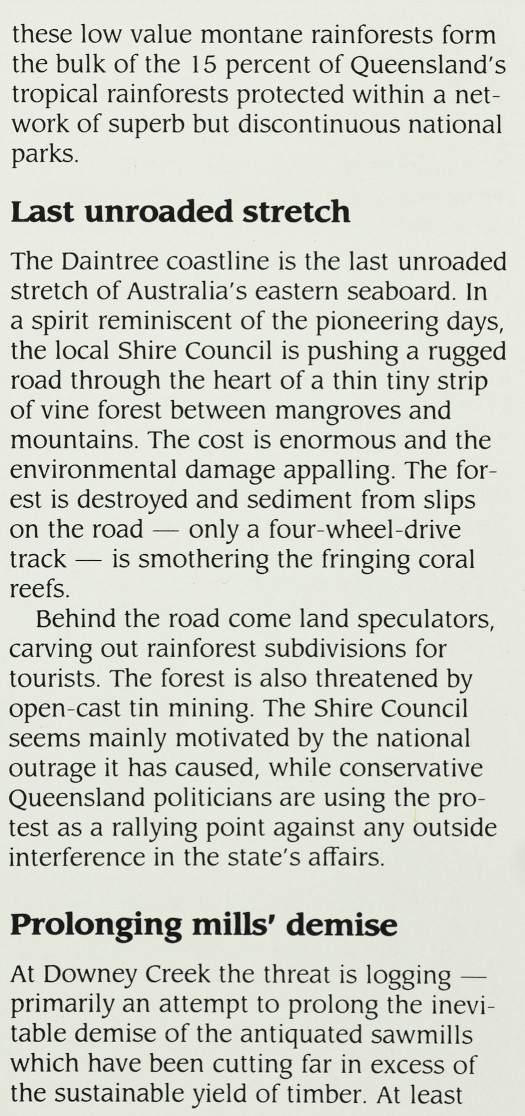 these low value montane rainforests form the bulk of the 15 percent of Queensland's tropical rainforests protected within a network of superb but discontinuous national parks.

Last unroaded stretch

The Daintree coastline is the last unroaded stretch of Australia's eastern seaboard. In a spirit reminiscent of the pioneering days, the local Shire Council is pushing a rugged road through the heart of a thin tiny strip of vine forest between mangroves and mountains. The cost is enormous and the environmental damage appalling. The forest is destroyed and sediment from slips on the road — only a four-wheel-drive track — is smothering the fringing coral reefs.

Behind the road come land speculators, carving out rainforest subdivisions for tourists. The forest is also threatened by open-cast tin mining. The Shire Council seems mainly motivated by the national outrage it has caused, while conservative Queensland politicians are using the protest as a rallying point against any outside interference in the state's affairs.

Prolonging mills' demise

At Downey Creek the threat is logging — primarily an attempt to prolong the inevitable demise of the antiquated sawmills which have been cutting far in excess of the sustainable yield of timber. At least